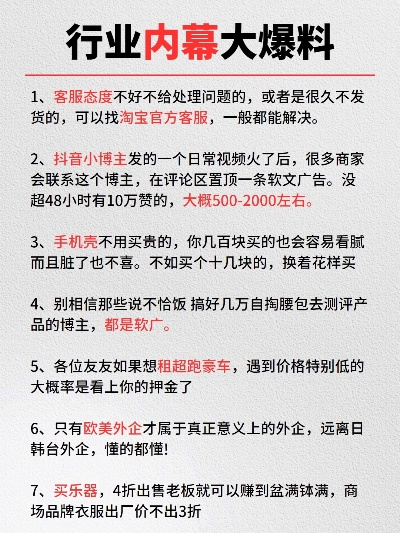 行业内幕大爆料

1、客服态度不好不给处理问题的，或者是很久不发货的，可以找淘宝官方客服，一般都能解决。

2、抖音小博主发的一个日常视频火了后，很多商家会联系这个博主，在评论区置顶一条软文广告。没超48小时有10万赞的，大概500-2000左右。

3、手机壳不用买贵的，你几百块买的也会容易看腻而且脏了也不喜。不如买个十几块的，换着花样买

4、别相信那些说不恰饭 搞好几万自掏腰包去测评产品的博主，都是软广。

5、各位友友如果想租超跑豪车，遇到价格特别低的大概率是看上你的押金了

6、只有欧美外企才属于真正意义上的外企，远离日韩台外企，懂的都懂!

7、买乐器，4折出售老板就可以赚到盆满钵满，商场品牌衣服出厂价不出3折